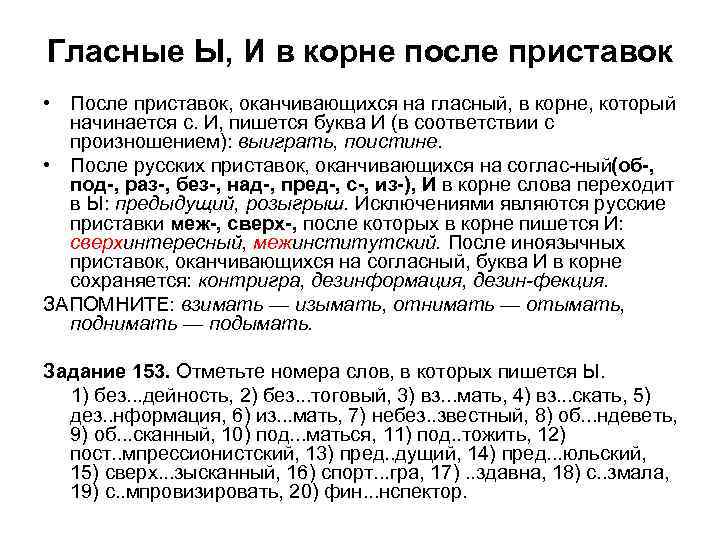 Гласные Ы, И в корне после приставок

• После приставок, оканчивающихся на гласный, в корне, который начинается с. И, пишется буква И (в соответствии с произношением): выиграть, поистине.

• После русских приставок, оканчивающихся на соглас-ный(об-, под-, раз-, без-, над-, пред-, с-, из-), И в корне слова переходит в Ы: предыдущий, розыгрыш. Исключениями являются русские приставки меж-, сверх-, после которых в корне пишется И: сверхинтересный, межинститутский. После иноязычных приставок, оканчивающихся на согласный, буква И в корне сохраняется: контригра, дезинформация, дезин-фекция.

ЗАПОМНИТЕ: взимать — изымать, отнимать — отымать, поднимать — подымать.

Задание 153. Отметьте номера слов, в которых пишется Ы.

1) без...дейность, 2) без...тоговый, 3) вз...мать, 4) вз...скать, 5) дез..нформация, 6) из...мать, 7) небез..звестный, 8) об...ндеветь, 9) об...сканный, 10) под...маться, 11) под..тожить, 12) пост..мпрессионистский, 13) пред..дущий, 14) пред...юльский, 15) сверх...зысканный, 16) спорт...гра, 17) ..здавна, 18) с..змала, 19) с..мпровизировать, 20) фин...нспектор.